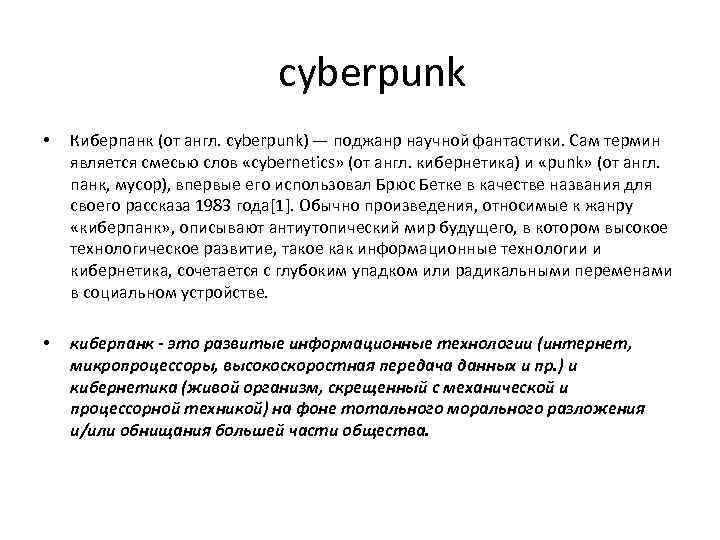 cyberpunk

• Киберпанк (от англ. cyberpunk) — поджанр научной фантастики. Сам термин является смесью слов «cybernetics» (от англ. кибернетика) и «punk» (от англ. панк, мусор), впервые его использовал Брюс Бетке в качестве названия для своего рассказа 1983 года[1]. Обычно произведения, относимые к жанру «киберпанк», описывают антиутопический мир будущего, в котором высокое технологическое развитие, такое как информационные технологии и кибернетика, сочетается с глубоким упадком или радикальными переменами в социальном устройстве.

• киберпанк - это развитые информационные технологии (интернет, микропроцессоры, высокоскоростная передача данных и пр.) и кибернетика (живой организм, скрещенный с механической и процессорной техникой) на фоне тотального морального разложения и/или обнищания большей части общества.